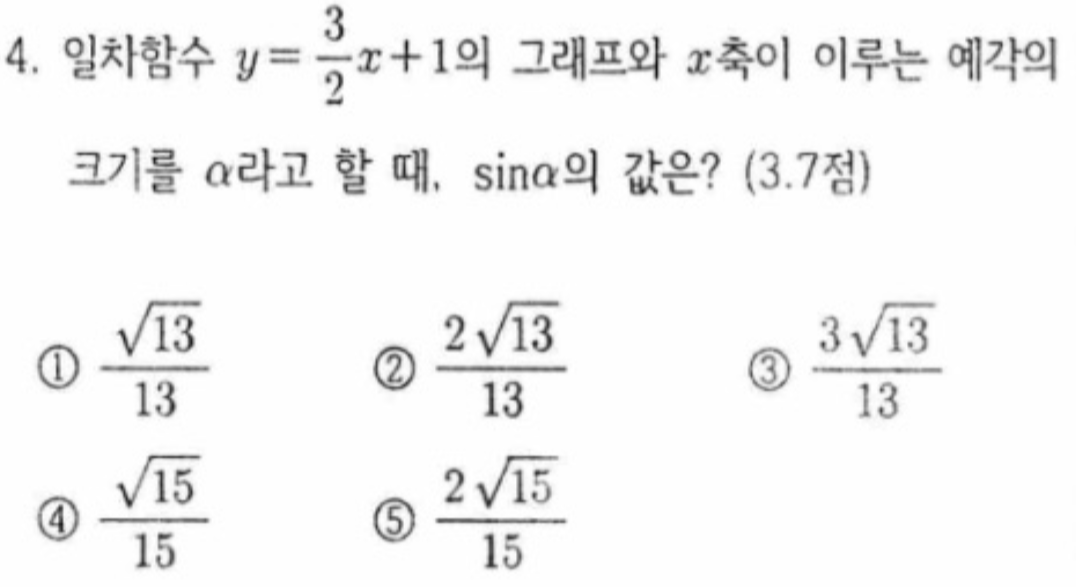 4. 일차함수 $y=\frac{3}{2}x+1$의 그래프와 $x$축이 이루는 예각의 크기를 $\alpha$라고 할 때, $\sin\alpha$의 값은? (3.7점)

① $\frac{\sqrt{13}}{13}$ ② $\frac{2\sqrt{13}}{13}$ ③ $\frac{3\sqrt{13}}{13}$

④ $\frac{\sqrt{15}}{15}$ ⑤ $\frac{2\sqrt{15}}{15}$